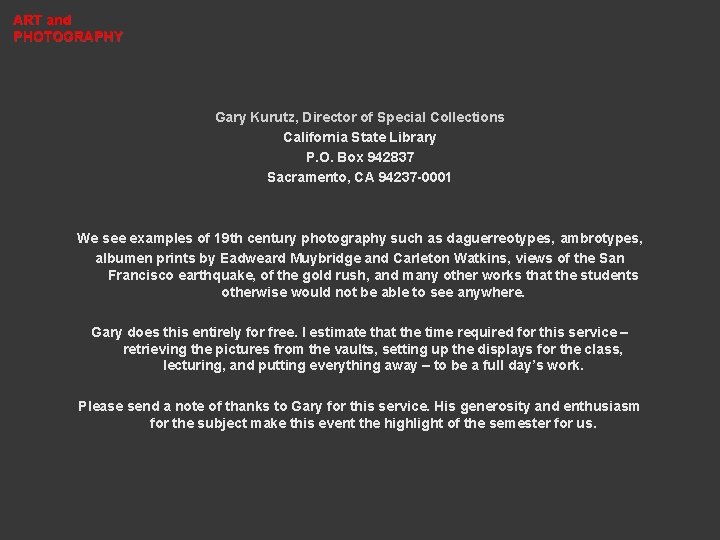 ART and PHOTOGRAPHY

Gary Kurutz, Director of Special Collections
California State Library
P.O. Box 942837
Sacramento, CA 94237-0001

We see examples of 19th century photography such as daguerreotypes, ambrotypes, albumen prints by Eadweard Muybridge and Carleton Watkins, views of the San Francisco earthquake, of the gold rush, and many other works that the students otherwise would not be able to see anywhere.

Gary does this entirely for free. I estimate that the time required for this service – retrieving the pictures from the vaults, setting up the displays for the class, lecturing, and putting everything away – to be a full day's work.

Please send a note of thanks to Gary for this service. His generosity and enthusiasm for the subject make this event the highlight of the semester for us.